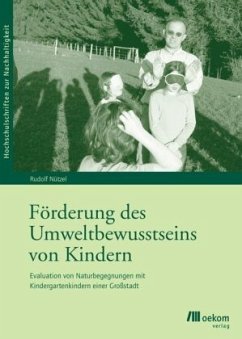 Hochschulschriften zur Nachhaltigkeit

Rudolf Nützel

Förderung des Umweltbewusstseins von Kindern

Evaluation von Naturbegegnungen mit Kindergartenkindern einer Großstadt

oekom verlag